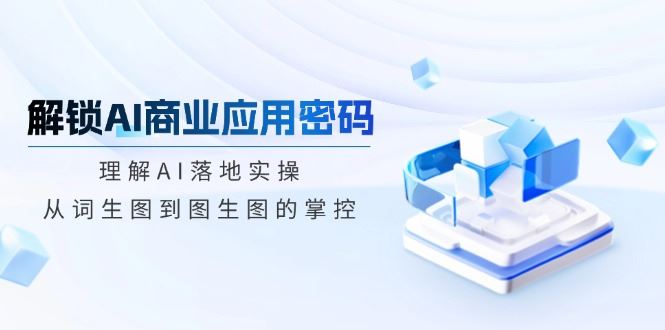 解锁AI商业应用密码

理解AI落地实操

从词生图到图生图的掌控